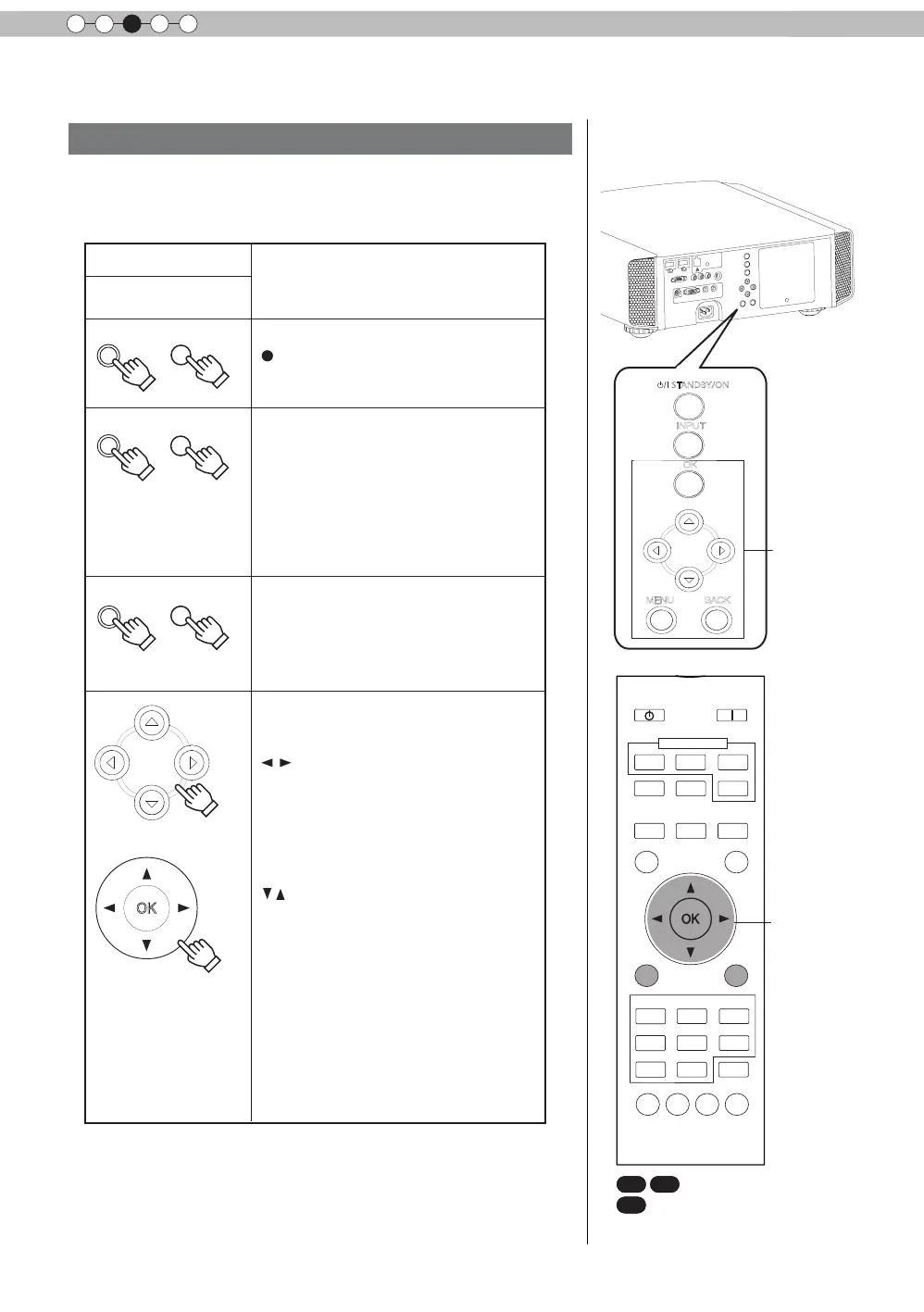 STANDBY/ON

INPUT

OK

MENU

BACK

OK

OK